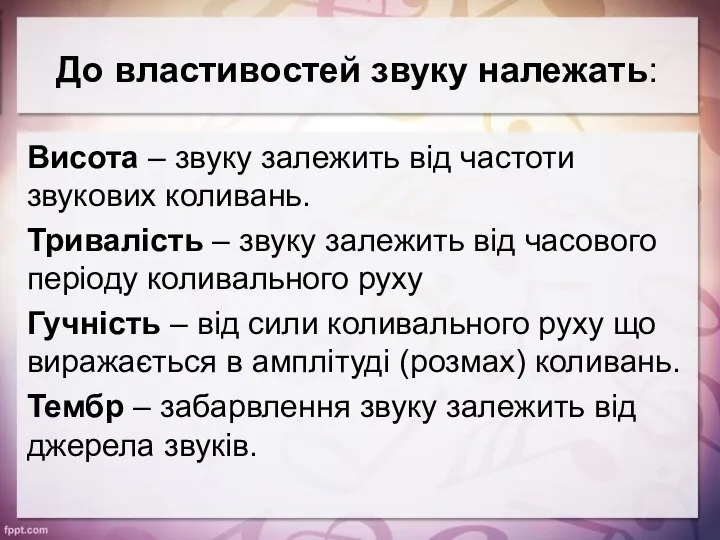 До властивостей звуку належать:

Висота – звуку залежить від частоти звукових коливань.

Тривалість – звуку залежить від часового періоду коливального руху

Гучність – від сили коливального руху що виражається в амплітуді (розмах) коливань.

Тембр – забарвлення звуку залежить від джерела звуків.

fppt.com